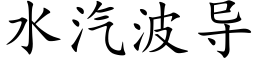 水汽波导